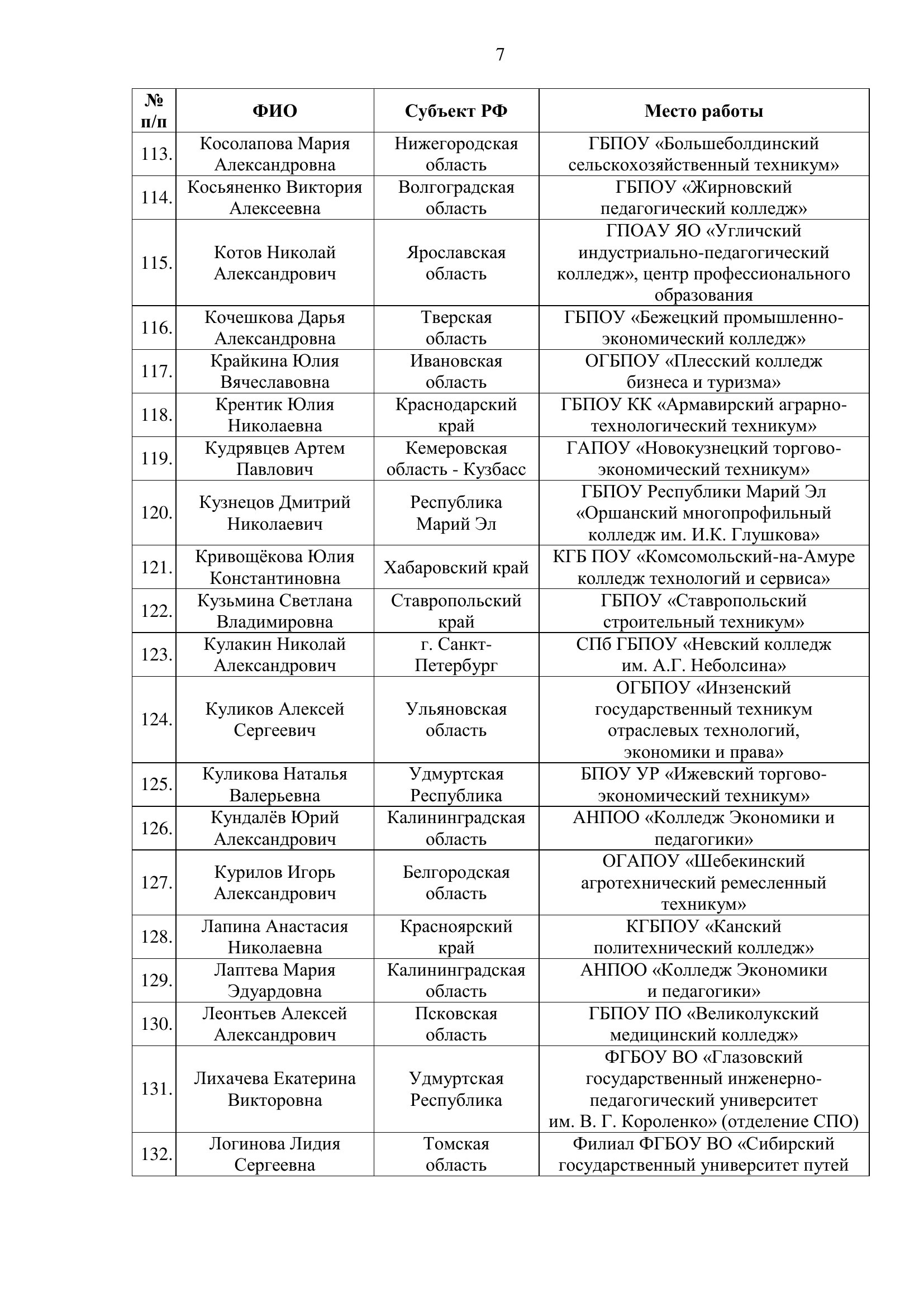 7

| № п/п | ФИО | Субъект РФ | Место работы |
|---|---|---|---|
| 113. | Косолапова Мария Александровна | Нижегородская область | ГБПОУ «Большеболдинский сельскохозяйственный техникум» |
| 114. | Косьяненко Виктория Алексеевна | Волгоградская область | ГБПОУ «Жирновский педагогический колледж» |
| 115. | Котов Николай Александрович | Ярославская область | ГПОАУ ЯО «Угличский индустриально-педагогический колледж», центр профессионального образования |
| 116. | Кочешкова Дарья Александровна | Тверская область | ГБПОУ «Бежецкий промышленно-экономический колледж» |
| 117. | Крайкина Юлия Вячеславовна | Ивановская область | ОГБПОУ «Плесский колледж бизнеса и туризма» |
| 118. | Крентик Юлия Николаевна | Краснодарский край | ГБПОУ КК «Армавирский аграрно-технологический техникум» |
| 119. | Кудрявцев Артем Павлович | Кемеровская область - Кузбасс | ГАПОУ «Новокузнецкий торгово-экономический техникум» |
| 120. | Кузнецов Дмитрий Николаевич | Республика Марий Эл | ГБПОУ Республики Марий Эл «Оршанский многопрофильный колледж им. И.К. Глушкова» |
| 121. | Кривощёкова Юлия Константиновна | Хабаровский край | КГБ ПОУ «Комсомольский-на-Амуре колледж технологий и сервиса» |
| 122. | Кузьмина Светлана Владимировна | Ставропольский край | ГБПОУ «Ставропольский строительный техникум» |
| 123. | Кулакин Николай Александрович | г. Санкт-Петербург | СПб ГБПОУ «Невский колледж им. А.Г. Неболсина» |
| 124. | Куликов Алексей Сергеевич | Ульяновская область | ОГБПОУ «Инзенский государственный техникум отраслевых технологий, экономики и права» |
| 125. | Куликова Наталья Валерьевна | Удмуртская Республика | БПОУ УР «Ижевский торгово-экономический техникум» |
| 126. | Кундалёв Юрий Александрович | Калининградская область | АНПОО «Колледж Экономики и педагогики» |
| 127. | Курилов Игорь Александрович | Белгородская область | ОГАПОУ «Шебекинский агротехнический ремесленный техникум» |
| 128. | Лапина Анастасия Николаевна | Красноярский край | КГБПОУ «Канский политехнический колледж» |
| 129. | Лаптева Мария Эдуардовна | Калининградская область | АНПОО «Колледж Экономики и педагогики» |
| 130. | Леонтьев Алексей Александрович | Псковская область | ГБПОУ ПО «Великолукский медицинский колледж» |
| 131. | Лихачева Екатерина Викторовна | Удмуртская Республика | ФГБОУ ВО «Глазовский государственный инженерно-педагогический университет им. В. Г. Короленко» (отделение СПО) |
| 132. | Логинова Лидия Сергеевна | Томская область | Филиал ФГБОУ ВО «Сибирский государственный университет путей |